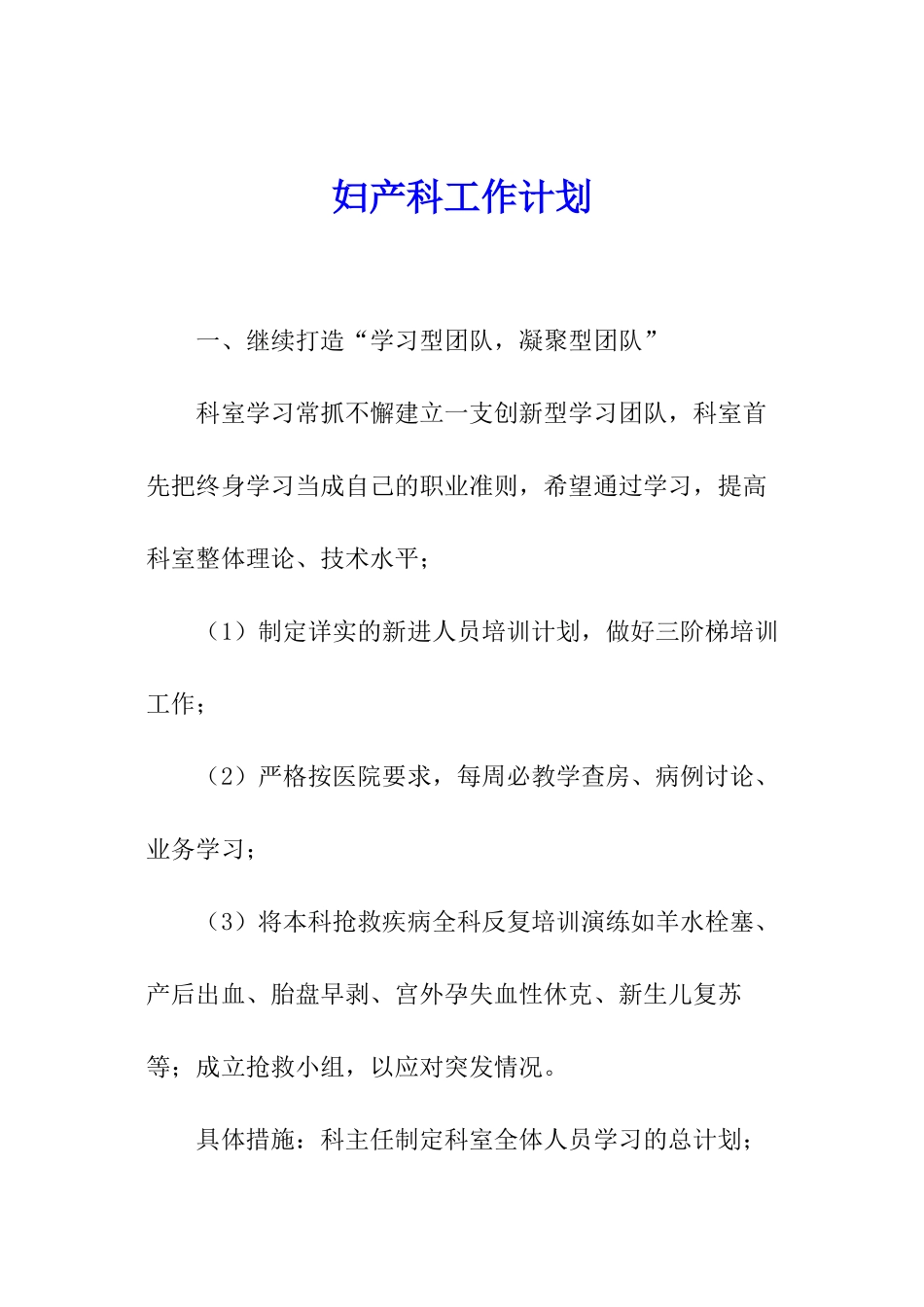 妇产科工作计划

一、继续打造“学习型团队，凝聚型团队”

科室学习常抓不懈建立一支创新型学习团队，科室首先把终身学习当成自己的职业准则，希望通过学习，提高科室整体理论、技术水平；

（1）制定详实的新进人员培训计划，做好三阶梯培训工作；

（2）严格按医院要求，每周必教学查房、病例讨论、业务学习；

（3）将本科抢救疾病全科反复培训演练如羊水栓塞、产后出血、胎盘早剥、宫外孕失血性休克、新生儿复苏等；成立抢救小组，以应对突发情况。

具体措施：科主任制定科室全体人员学习的总计划；